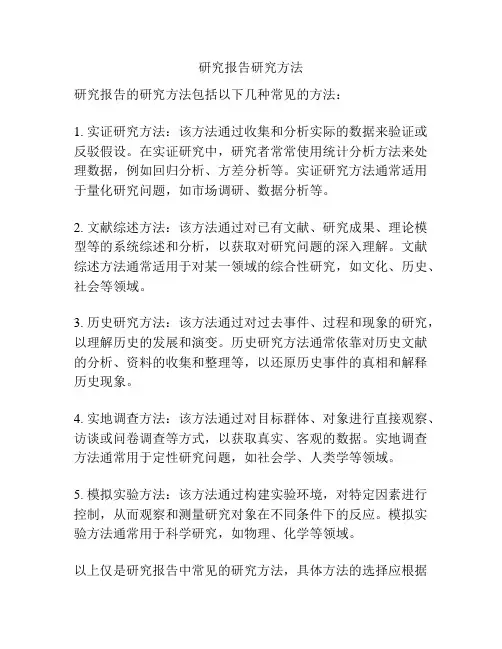 研究报告研究方法

研究报告的研究方法包括以下几种常见的方法：

1. 实证研究方法：该方法通过收集和分析实际的数据来验证或反驳假设。在实证研究中，研究者常常使用统计分析方法来处理数据，例如回归分析、方差分析等。实证研究方法通常适用于量化研究问题，如市场调研、数据分析等。

2. 文献综述方法：该方法通过对已有文献、研究成果、理论模型等的系统综述和分析，以获取对研究问题的深入理解。文献综述方法通常适用于对某一领域的综合性研究，如文化、历史、社会等领域。

3. 历史研究方法：该方法通过对过去事件、过程和现象的研究，以理解历史的发展和演变。历史研究方法通常依靠对历史文献的分析、资料的收集和整理等，以还原历史事件的真相和解释历史现象。

4. 实地调查方法：该方法通过对目标群体、对象进行直接观察、访谈或问卷调查等方式，以获取真实、客观的数据。实地调查方法通常用于定性研究问题，如社会学、人类学等领域。

5. 模拟实验方法：该方法通过构建实验环境，对特定因素进行控制，从而观察和测量研究对象在不同条件下的反应。模拟实验方法通常用于科学研究，如物理、化学等领域。

以上仅是研究报告中常见的研究方法，具体方法的选择应根据